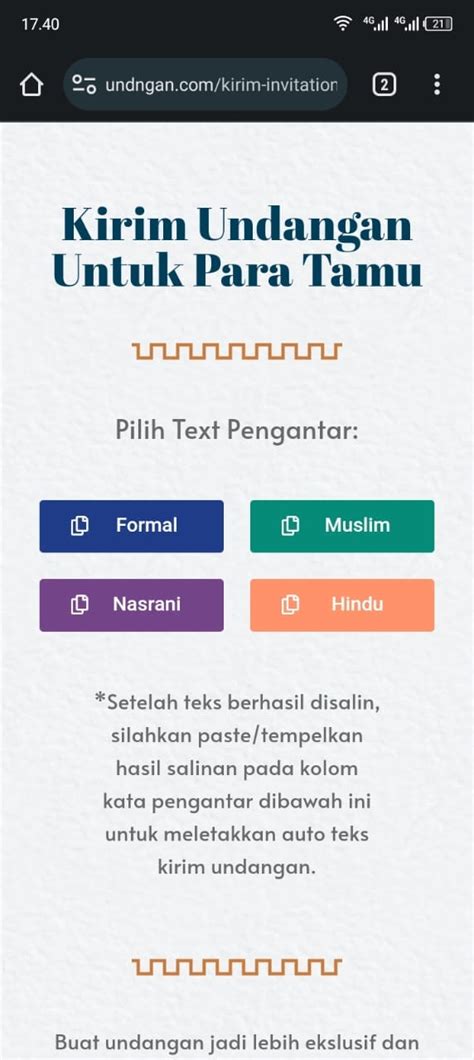 17.40 4G 4G 21

undngan.com/kirim-invitation 2

Kirim Undangan Untuk Para Tamu

Pilih Text Pengantar:

Formal

Muslim

Nasrani

Hindu

*Setelah teks berhasil disalin, silahkan paste/tempelkan hasil salinan pada kolom kata pengantar dibawah ini untuk meletakkan auto teks kirim undangan.

Buat undangan jadi lebih ekslusif dan